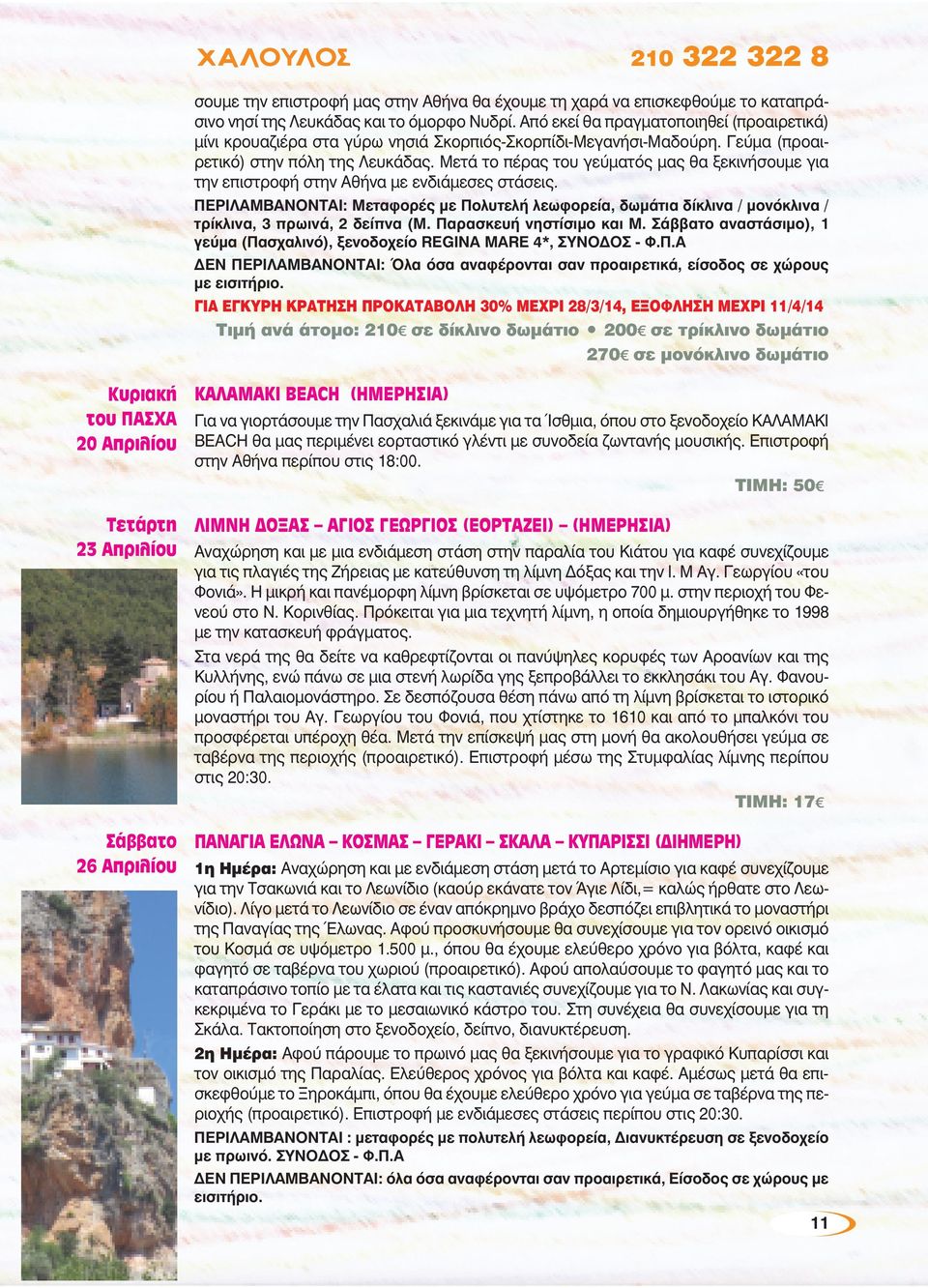 ΧΑΛΟΥΛΟΣ 210 322 322 8

σουμε την επιστροφή μας στην Αθήνα θα έχουμε τη χαρά να επισκεφθούμε το καταπράσινο νησί της Λευκάδας και το όμορφο Νυδρί. Από εκεί θα πραγματοποιηθεί (προαιρετικά) μίνι κρουαζιέρα στα γύρω νησιά Σκορπιός-Σκορπίδι-Μεγανήσι-Μαδούρη. Γεύμα (προαιρετικό) στην πόλη της Λευκάδας. Μετά το πέρας του γεύματός μας θα ξεκινήσουμε για την επιστροφή στην Αθήνα με ενδιάμεσες στάσεις.

ΠΕΡΙΛΑΜΒΑΝΟΝΤΑΙ: Μεταφορές με Πολυτελή λεωφορεία, δωμάτια δίκλινα / μονόκλινα / τρίκλινα, 3 πρωινά, 2 δείπνα (Μ. Παρασκευή νηστίσιμο και Μ. Σάββατο αναστάσιμο), 1 γεύμα (Πασχαλινό), ξενοδοχείο REGINA MARE 4*, ΣΥΝΟΔΟΣ - Φ.Π.Α

ΔΕΝ ΠΕΡΙΛΑΜΒΑΝΟΝΤΑΙ: Όλα όσα αναφέρονται σαν προαιρετικά, είσοδος σε χώρους με εισιτήριο.

ΓΙΑ ΕΓΚΥΡΗ ΚΡΑΤΗΣΗ ΠΡΟΚΑΤΑΒΟΛΗ 30% ΜΕΧΡΙ 28/3/14, ΕΞΟΦΛΗΣΗ ΜΕΧΡΙ 11/4/14

Τιμή ανά άτομο: 210€ σε δίκλινο δωμάτιο • 200€ σε τρίκλινο δωμάτιο 270€ σε μονόκλινο δωμάτιο

Κυριακή του ΠΑΣΧΑ 20 Απριλίου

ΚΑΛΑΜΑΚΙ BEACH (ΗΜΕΡΗΣΙΑ)

Για να γιορτάσουμε την Πασχαλιά ξεκινάμε για τα Ίσθμια, όπου στο ξενοδοχείο ΚΑΛΑΜΑΚΙ BEACH θα μας περιμένει εορταστικό γλέντι με συνοδεία ζωντανής μουσικής. Επιστροφή στην Αθήνα περίπου στις 18:00.

ΤΙΜΗ: 50€

Τετάρτη 23 Απριλίου

ΛΙΜΝΗ ΔΟΞΑΣ – ΑΓΙΟΣ ΓΕΩΡΓΙΟΣ (ΕΟΡΤΑΖΕΙ) – (ΗΜΕΡΗΣΙΑ)

Αναχώρηση και με μια ενδιάμεση στάση στην παραλία του Κιάτου για καφέ συνεχίζουμε για τις πλαγιές της Ζήρειας με κατεύθυνση τη λίμνη Δόξας και την Ι. Μ Αγ. Γεωργίου «του Φονιά». Η μικρή και πανέμορφη λίμνη βρίσκεται σε υψόμετρο 700 μ. στην περιοχή του Φενεού στο Ν. Κορινθίας. Πρόκειται για μια τεχνητή λίμνη, η οποία δημιουργήθηκε το 1998 με την κατασκευή φράγματος.

Στα νερά της θα δείτε να καθρεφτίζονται οι πανύψηλες κορυφές των Αροανίων και της Κυλλήνης, ενώ πάνω σε μια στενή λωρίδα γης ξεπροβάλλει το εκκλησάκι του Αγ. Φανουρίου ή Παλαιομονάστηρο. Σε δεσπόζουσα θέση πάνω από τη λίμνη βρίσκεται το ιστορικό μοναστήρι του Αγ. Γεωργίου του Φονιά, που χτίστηκε το 1610 και από το μπαλκόνι του προσφέρεται υπέροχη θέα. Μετά την επίσκεψή μας στη μονή θα ακολουθήσει γεύμα σε ταβέρνα της περιοχής (προαιρετικό). Επιστροφή μέσω της Στυμφαλίας λίμνης περίπου στις 20:30.

ΤΙΜΗ: 17€

Σάββατο 26 Απριλίου

ΠΑΝΑΓΙΑ ΕΛΩΝΑ – ΚΟΣΜΑΣ – ΓΕΡΑΚΙ – ΣΚΑΛΑ – ΚΥΠΑΡΙΣΣΙ (ΔΙΗΜΕΡΗ)

1η Ημέρα: Αναχώρηση και με ενδιάμεση στάση μετά το Αρτεμίσιο για καφέ συνεχίζουμε για την Τσακωνιά και το Λεωνίδιο (καούρ εκάνατε τον Άγιε Λίδι,= καλώς ήρθατε στο Λεωνίδιο). Λίγο μετά το Λεωνίδιο σε έναν απόκρημνο βράχο δεσπόζει επιβλητικά το μοναστήρι της Παναγίας της Έλωνας. Αφού προσκυνήσουμε θα συνεχίσουμε για τον ορεινό οικισμό του Κοσμά σε υψόμετρο 1.500 μ., όπου θα έχουμε ελεύθερο χρόνο για βόλτα, καφέ και φαγητό σε ταβέρνα του χωριού (προαιρετικό). Αφού απολαύσουμε το φαγητό μας και το καταπράσινο τοπίο με τα έλατα και τις καστανιές συνεχίζουμε για το Ν. Λακωνίας και συγκεκριμένα το Γεράκι με το μεσαιωνικό κάστρο του. Στη συνέχεια θα συνεχίσουμε για τη Σκάλα. Τακτοποίηση στο ξενοδοχείο, δείπνο, διανυκτέρευση.

2η Ημέρα: Αφού πάρουμε το πρωινό μας θα ξεκινήσουμε για το γραφικό Κυπαρίσσι και τον οικισμό της Παραλίας. Ελεύθερος χρόνος για βόλτα και καφέ. Αμέσως μετά θα επισκεφθούμε το Ξηροκάμπι, όπου θα έχουμε ελεύθερο χρόνο για γεύμα σε ταβέρνα της περιοχής (προαιρετικό). Επιστροφή με ενδιάμεσες στάσεις περίπου στις 20:30.

ΠΕΡΙΛΑΜΒΑΝΟΝΤΑΙ : μεταφορές με πολυτελή λεωφορεία, Διανυκτέρευση σε ξενοδοχείο με πρωινό. ΣΥΝΟΔΟΣ - Φ.Π.Α

ΔΕΝ ΠΕΡΙΛΑΜΒΑΝΟΝΤΑΙ: όλα όσα αναφέρονται σαν προαιρετικά, Είσοδος σε χώρους με εισιτήριο.

11